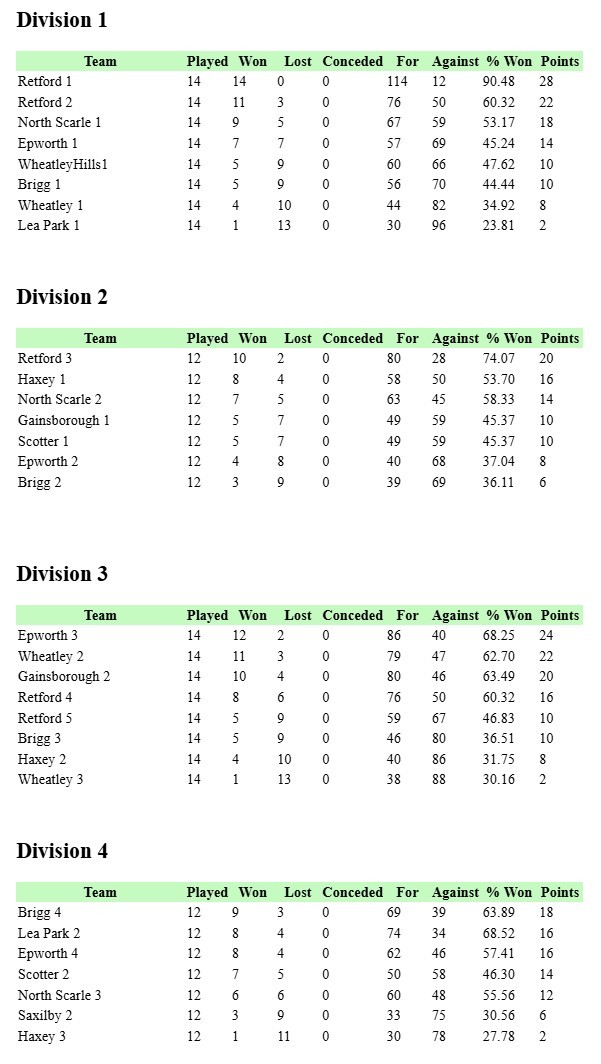 Division 1

| Team | Played | Won | Lost | Conceded | For | Against | % Won | Points |
|---|---|---|---|---|---|---|---|---|
| Retford 1 | 14 | 14 | 0 | 0 | 114 | 12 | 90.48 | 28 |
| Retford 2 | 14 | 11 | 3 | 0 | 76 | 50 | 60.32 | 22 |
| North Scarle 1 | 14 | 9 | 5 | 0 | 67 | 59 | 53.17 | 18 |
| Epworth 1 | 14 | 7 | 7 | 0 | 57 | 69 | 45.24 | 14 |
| WheatleyHills1 | 14 | 5 | 9 | 0 | 60 | 66 | 47.62 | 10 |
| Brigg 1 | 14 | 5 | 9 | 0 | 56 | 70 | 44.44 | 10 |
| Wheatley 1 | 14 | 4 | 10 | 0 | 44 | 82 | 34.92 | 8 |
| Lea Park 1 | 14 | 1 | 13 | 0 | 30 | 96 | 23.81 | 2 |

Division 2

| Team | Played | Won | Lost | Conceded | For | Against | % Won | Points |
|---|---|---|---|---|---|---|---|---|
| Retford 3 | 12 | 10 | 2 | 0 | 80 | 28 | 74.07 | 20 |
| Haxey 1 | 12 | 8 | 4 | 0 | 58 | 50 | 53.70 | 16 |
| North Scarle 2 | 12 | 7 | 5 | 0 | 63 | 45 | 58.33 | 14 |
| Gainsborough 1 | 12 | 5 | 7 | 0 | 49 | 59 | 45.37 | 10 |
| Scotter 1 | 12 | 5 | 7 | 0 | 49 | 59 | 45.37 | 10 |
| Epworth 2 | 12 | 4 | 8 | 0 | 40 | 68 | 37.04 | 8 |
| Brigg 2 | 12 | 3 | 9 | 0 | 39 | 69 | 36.11 | 6 |

Division 3

| Team | Played | Won | Lost | Conceded | For | Against | % Won | Points |
|---|---|---|---|---|---|---|---|---|
| Epworth 3 | 14 | 12 | 2 | 0 | 86 | 40 | 68.25 | 24 |
| Wheatley 2 | 14 | 11 | 3 | 0 | 79 | 47 | 62.70 | 22 |
| Gainsborough 2 | 14 | 10 | 4 | 0 | 80 | 46 | 63.49 | 20 |
| Retford 4 | 14 | 8 | 6 | 0 | 76 | 50 | 60.32 | 16 |
| Retford 5 | 14 | 5 | 9 | 0 | 59 | 67 | 46.83 | 10 |
| Brigg 3 | 14 | 5 | 9 | 0 | 46 | 80 | 36.51 | 10 |
| Haxey 2 | 14 | 4 | 10 | 0 | 40 | 86 | 31.75 | 8 |
| Wheatley 3 | 14 | 1 | 13 | 0 | 38 | 88 | 30.16 | 2 |

Division 4

| Team | Played | Won | Lost | Conceded | For | Against | % Won | Points |
|---|---|---|---|---|---|---|---|---|
| Brigg 4 | 12 | 9 | 3 | 0 | 69 | 39 | 63.89 | 18 |
| Lea Park 2 | 12 | 8 | 4 | 0 | 74 | 34 | 68.52 | 16 |
| Epworth 4 | 12 | 8 | 4 | 0 | 62 | 46 | 57.41 | 16 |
| Scotter 2 | 12 | 7 | 5 | 0 | 50 | 58 | 46.30 | 14 |
| North Scarle 3 | 12 | 6 | 6 | 0 | 60 | 48 | 55.56 | 12 |
| Saxilby 2 | 12 | 3 | 9 | 0 | 33 | 75 | 30.56 | 6 |
| Haxey 3 | 12 | 1 | 11 | 0 | 30 | 78 | 27.78 | 2 |